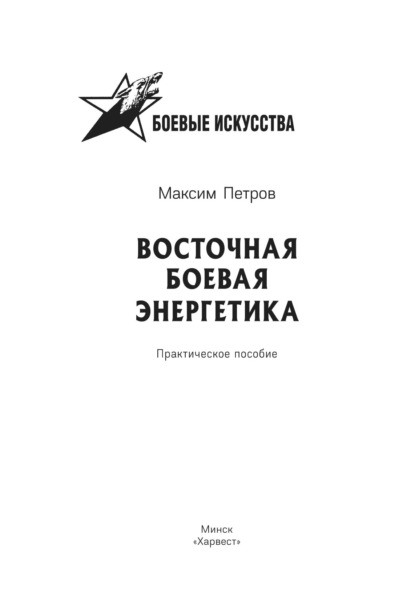 БОЕВЫЕ ИСКУССТВА

Максим Петров

ВОСТОЧНАЯ
БОЕВАЯ
ЭНЕРГЕТИКА

Практическое пособие

Минск
«Харвест»